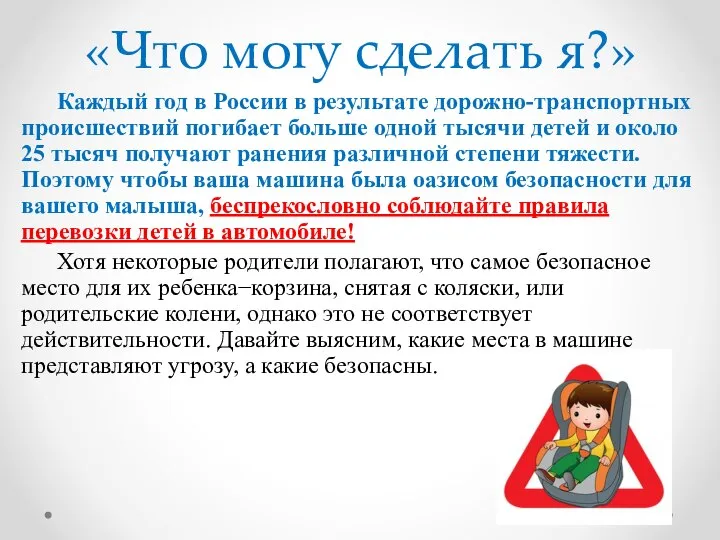 «Что могу сделать я?»

Каждый год в России в результате дорожно-транспортных происшествий погибает больше одной тысячи детей и около 25 тысяч получают ранения различной степени тяжести. Поэтому чтобы ваша машина была оазисом безопасности для вашего малыша, беспрекословно соблюдайте правила перевозки детей в автомобиле!

Хотя некоторые родители полагают, что самое безопасное место для их ребенка–корзина, снятая с коляски, или родительские колени, однако это не соответствует действительности. Давайте выясним, какие места в машине представляют угрозу, а какие безопасны.